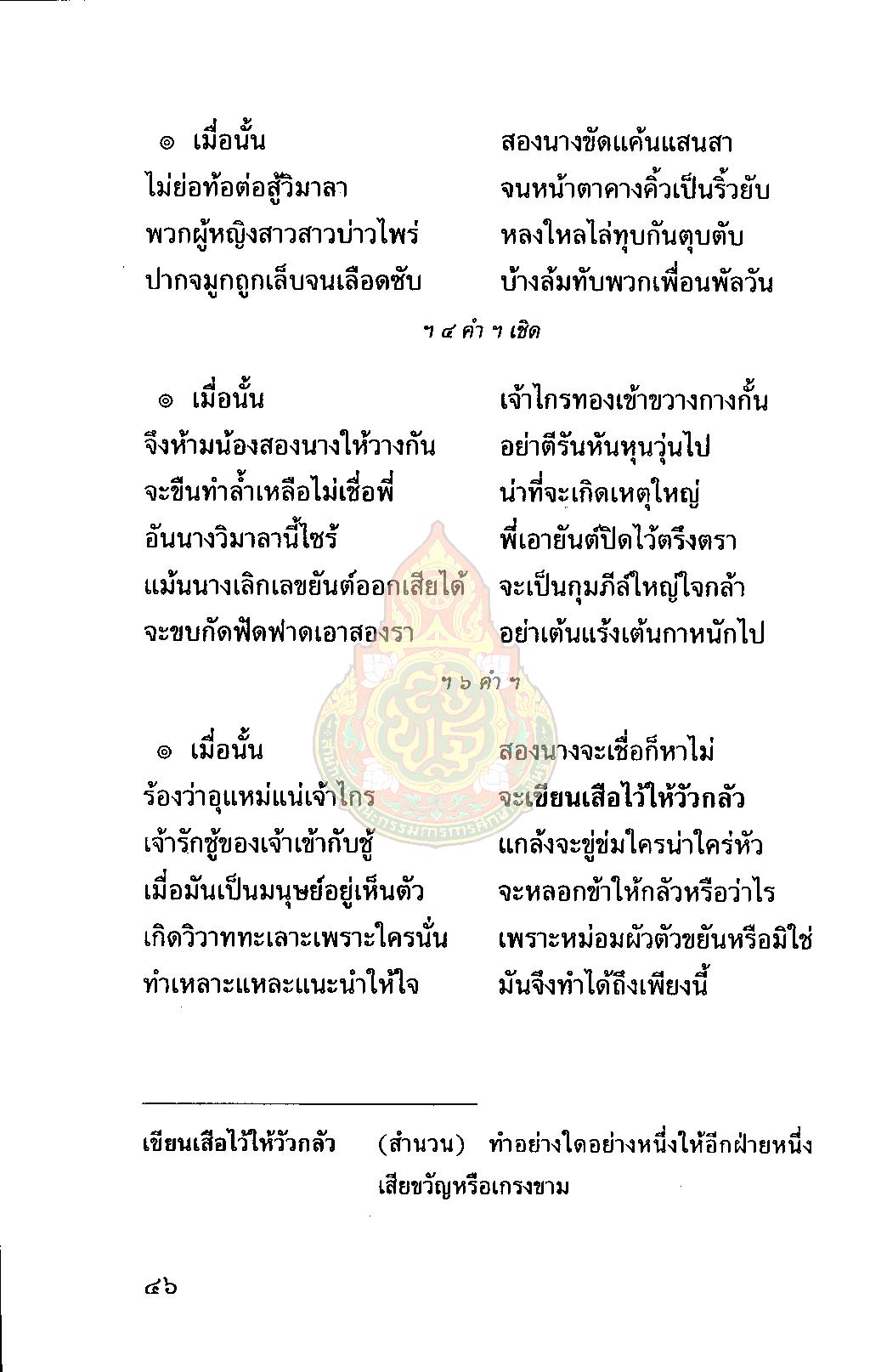 ๏ เมื่อนั้น สองนางขัดแค้นแสนสา
ไม่ย่อท้อต่อสู้วิมาลา จนหน้าตาคางคิ้วเป็นริ้วยับ
พวกผู้หญิงสาวสาวบ่าวไพร่ หลงใหลไล่ทุบกันตุบตับ
ปากจมูกถูกเล็บจนเลือดซับ บ้างล้มทับพวกเพื่อนพัลวัน

ฯ ๔ คำ ฯ เชิด

๏ เมื่อนั้น เจ้าไกรทองเข้าขวางกางกั้น
จึงห้ามน้องสองนางให้วางกัน อย่าตีรันหันหุนวุ่นไป
จะขืนทำล้ำเหลือไม่เชื่อพี่ น่าที่จะเกิดเหตุใหญ่
อันนางวิมาลานี้ไซร้ พี่เอายันต์ปิดไว้ตรึงตรา
แม้นนางเลิกเลขยันต์ออกเสียได้ จะเป็นกุมภีล์ใหญ่ใจกล้า
จะขบกัดฟัดฟาดเอาสองรา อย่าเต้นแร้งเต้นกาหนักไป

ฯ ๖ คำ ฯ

๏ เมื่อนั้น สองนางจะเชื่อก็หาไม่
ร้องว่าอุแหม่แน่เจ้าไกร จะเขียนเสือไว้ให้วัวกลัว
เจ้ารักชู้ของเจ้าเข้ากับชู้ แกล้งจะขู่ข่มใครน่าใคร่หัว
เมื่อมันเป็นมนุษย์อยู่เห็นตัว จะหลอกข้าให้กลัวหรือว่าไร
เกิดวิวาททะเลาะเพราะใครนั่น เพราะหม่อมผัวตัวขยันหรือมิใช่
ทำเหลาะแหละแนะนำให้ใจ มันจึงทำได้ถึงเพียงนี้

เขียนเสือไว้ให้วัวกลัว (สำนวน) ทำอย่างใดอย่างหนึ่งให้อีกฝ่ายหนึ่งเสียขวัญหรือเกรงขาม

๔๖